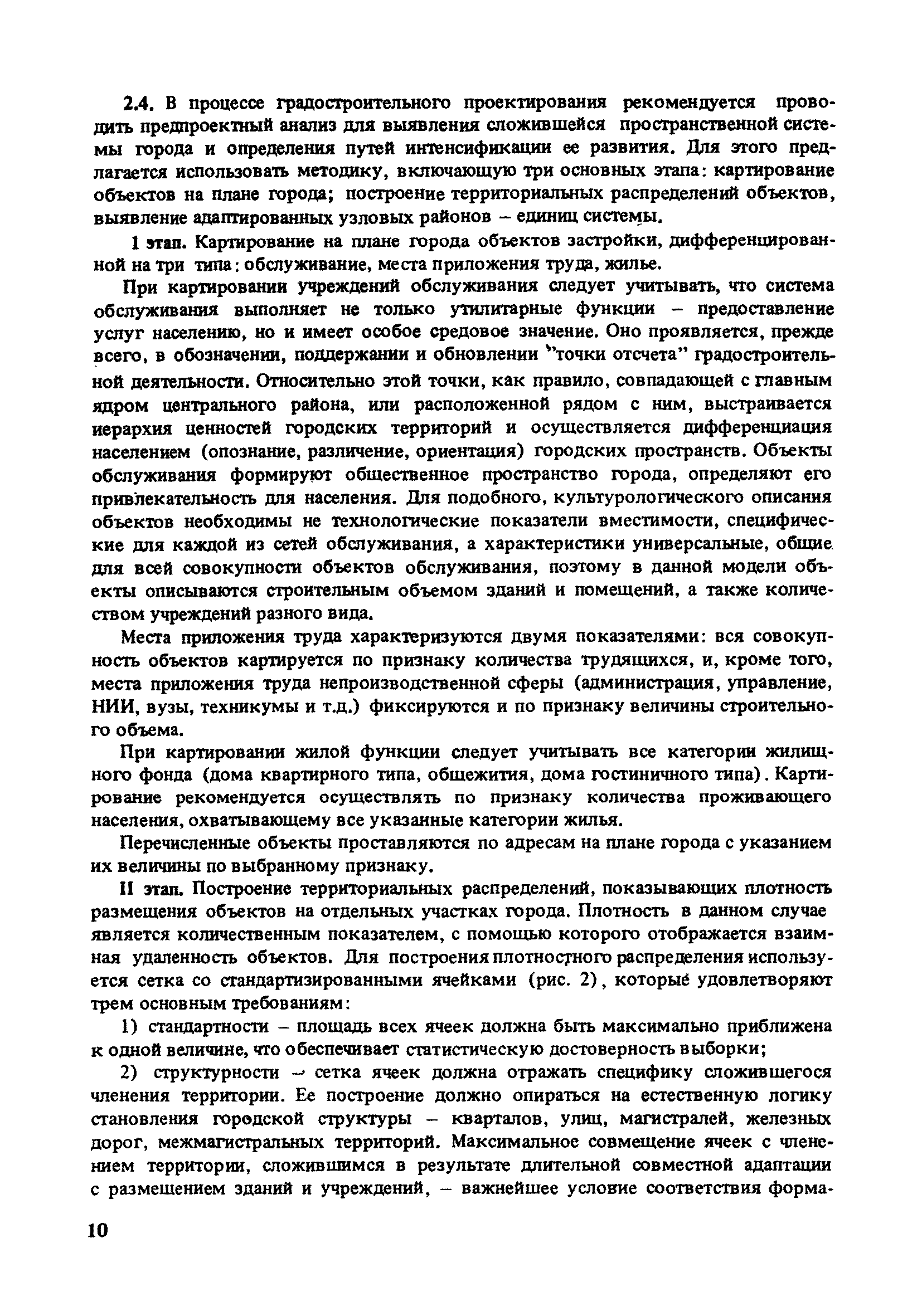 2.4. В процессе градостроительного проектирования рекомендуется проводить предпроектный анализ для выявления сложившейся пространственной системы города и определения путей интенсификации ее развития. Для этого предлагается использовать методику, включающую три основных этапа: картирование объектов на плане города; построение территориальных распределений объектов, выявление адаптированных узловых районов – единиц системы.

1 этап. Картирование на плане города объектов застройки, дифференцированной на три типа: обслуживание, места приложения труда, жилье.

При картировании учреждений обслуживания следует учитывать, что система обслуживания выполняет не только утилитарные функции – предоставление услуг населению, но и имеет особое средовое значение. Оно проявляется, прежде всего, в обозначении, поддержании и обновлении "точки отсчета" градостроительной деятельности. Относительно этой точки, как правило, совпадающей с главным ядром центрального района, или расположенной рядом с ним, выстраивается иерархия ценностей городских территорий и осуществляется дифференциация населением (опознание, различение, ориентация) городских пространств. Объекты обслуживания формируют общественное пространство города, определяют его привлекательность для населения. Для подобного, культурологического описания объектов необходимы не технологические показатели вместимости, специфические для каждой из сетей обслуживания, а характеристики универсальные, общие для всей совокупности объектов обслуживания, поэтому в данной модели объекты описываются строительным объемом зданий и помещений, а также количеством учреждений разного вида.

Места приложения труда характеризуются двумя показателями: вся совокупность объектов картируется по признаку количества трудящихся, и, кроме того, места приложения труда непроизводственной сферы (администрация, управление, НИИ, вузы, техникумы и т.д.) фиксируются и по признаку величины строительного объема.

При картировании жилой функции следует учитывать все категории жилищного фонда (дома квартирного типа, общежития, дома гостиничного типа). Картирование рекомендуется осуществлять по признаку количества проживающего населения, охватывающему все указанные категории жилья.

Перечисленные объекты проставляются по адресам на плане города с указанием их величины по выбранному признаку.

II этап. Построение территориальных распределений, показывающих плотность размещения объектов на отдельных участках города. Плотность в данном случае является количественным показателем, с помощью которого отображается взаимная удаленность объектов. Для построения плотностного распределения используется сетка со стандартизированными ячейками (рис. 2), которые удовлетворяют трем основным требованиям:

1) стандартности – площадь всех ячеек должна быть максимально приближена к одной величине, что обеспечивает статистическую достоверность выборки;

2) структурности – сетка ячеек должна отражать специфику сложившегося членения территории. Ее построение должно опираться на естественную логику становления городской структуры – кварталов, улиц, магистралей, железных дорог, межмагистральных территорий. Максимальное совмещение ячеек с членением территории, сложившимся в результате длительной совместной адаптации с размещением зданий и учреждений, – важнейшее условие соответствия форма-

10